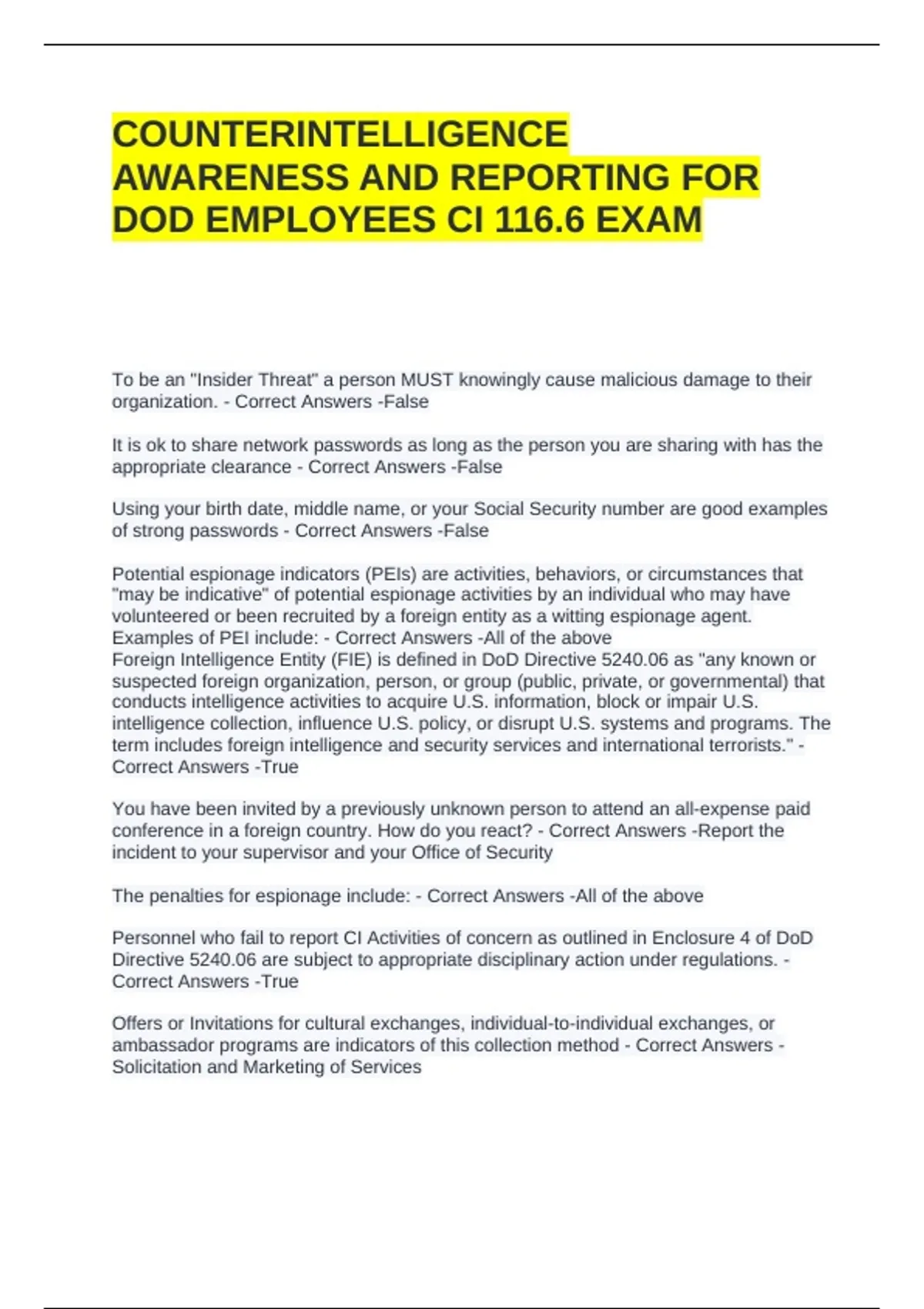 COUNTERINTELLIGENCE AWARENESS AND REPORTING FOR DOD EMPLOYEES CI 116.6 EXAM

To be an "Insider Threat" a person MUST knowingly cause malicious damage to their organization. - Correct Answers -False

It is ok to share network passwords as long as the person you are sharing with has the appropriate clearance - Correct Answers -False

Using your birth date, middle name, or your Social Security number are good examples of strong passwords - Correct Answers -False

Potential espionage indicators (PEIs) are activities, behaviors, or circumstances that "may be indicative" of potential espionage activities by an individual who may have volunteered or been recruited by a foreign entity as a witting espionage agent. Examples of PEI include: - Correct Answers -All of the above
Foreign Intelligence Entity (FIE) is defined in DoD Directive 5240.06 as "any known or suspected foreign organization, person, or group (public, private, or governmental) that conducts intelligence activities to acquire U.S. information, block or impair U.S. intelligence collection, influence U.S. policy, or disrupt U.S. systems and programs. The term includes foreign intelligence and security services and international terrorists." - Correct Answers -True

You have been invited by a previously unknown person to attend an all-expense paid conference in a foreign country. How do you react? - Correct Answers -Report the incident to your supervisor and your Office of Security

The penalties for espionage include: - Correct Answers -All of the above

Personnel who fail to report CI Activities of concern as outlined in Enclosure 4 of DoD Directive 5240.06 are subject to appropriate disciplinary action under regulations. - Correct Answers -True

Offers or Invitations for cultural exchanges, individual-to-individual exchanges, or ambassador programs are indicators of this collection method - Correct Answers - Solicitation and Marketing of Services